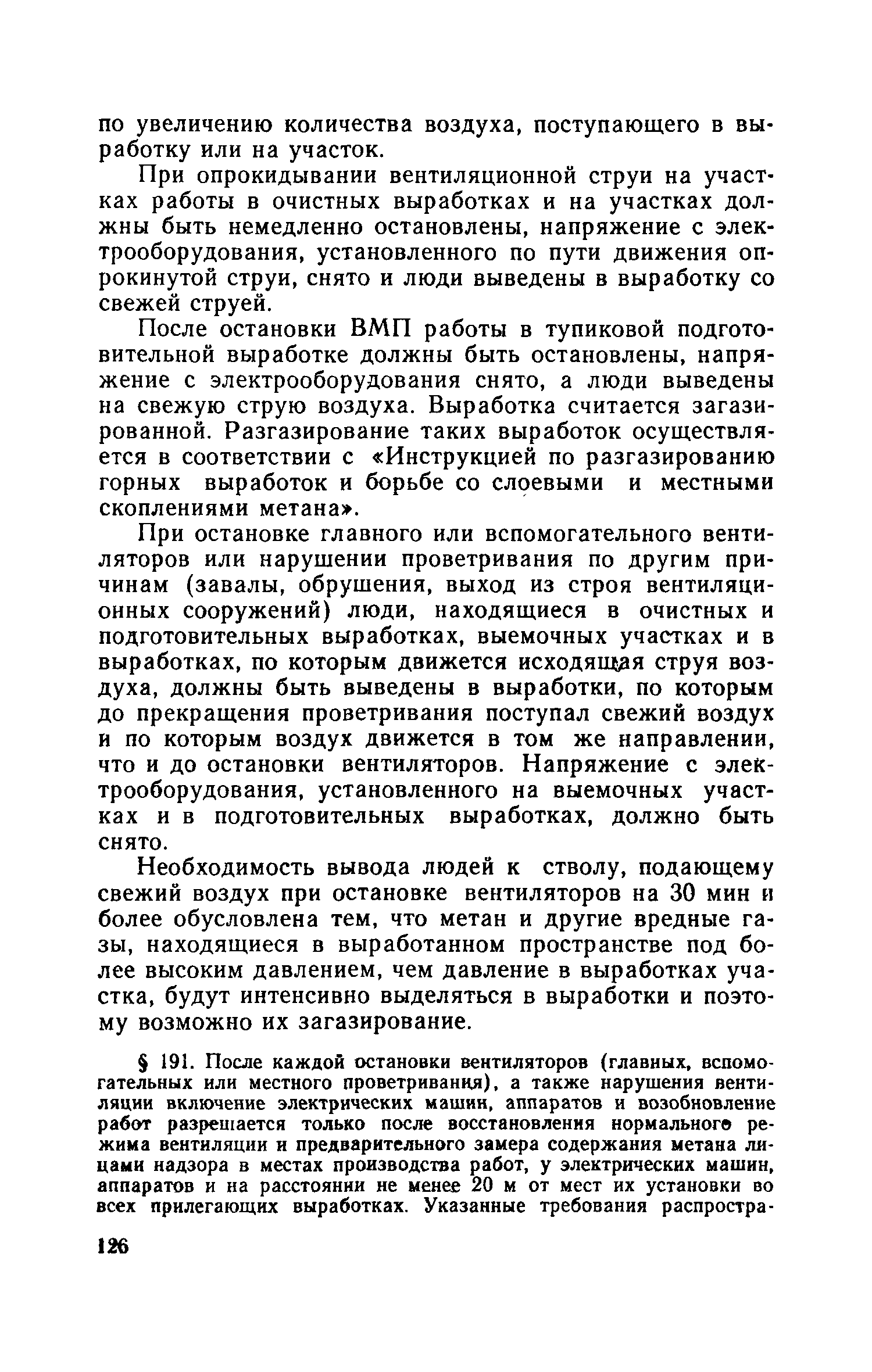 по увеличению количества воздуха, поступающего в выработку или на участок.

При опрокидывании вентиляционной струи на участках работы в очистных выработках и на участках должны быть немедленно остановлены, напряжение с электрооборудования, установленного по пути движения опрокинутой струи, снято и люди выведены в выработку со свежей струей.

После остановки ВМП работы в тупиковой подготовительной выработке должны быть остановлены, напряжение с электрооборудования снято, а люди выведены на свежую струю воздуха. Выработка считается загазированной. Разгазирование таких выработок осуществляется в соответствии с «Инструкцией по разгазированию горных выработок и борьбе со слоевыми и местными скоплениями метана».

При остановке главного или вспомогательного вентиляторов или нарушении проветривания по другим причинам (завалы, обрушения, выход из строя вентиляционных сооружений) люди, находящиеся в очистных и подготовительных выработках, выемочных участках и в выработках, по которым движется исходящая струя воздуха, должны быть выведены в выработки, по которым до прекращения проветривания поступал свежий воздух и по которым воздух движется в том же направлении, что и до остановки вентиляторов. Напряжение с электрооборудования, установленного на выемочных участках и в подготовительных выработках, должно быть снято.

Необходимость вывода людей к стволу, подающему свежий воздух при остановке вентиляторов на 30 мин и более обусловлена тем, что метан и другие вредные газы, находящиеся в выработанном пространстве под более высоким давлением, чем давление в выработках участка, будут интенсивно выделяться в выработки и поэтому возможно их загазирование.

§ 191. После каждой остановки вентиляторов (главных, вспомогательных или местного проветривания), а также нарушения вентиляции включение электрических машин, аппаратов и возобновление работ разрешается только после восстановления нормального режима вентиляции и предварительного замера содержания метана лицами надзора в местах производства работ, у электрических машин, аппаратов и на расстоянии не менее 20 м от мест их установки во всех прилегающих выработках. Указанные требования распростра-

126